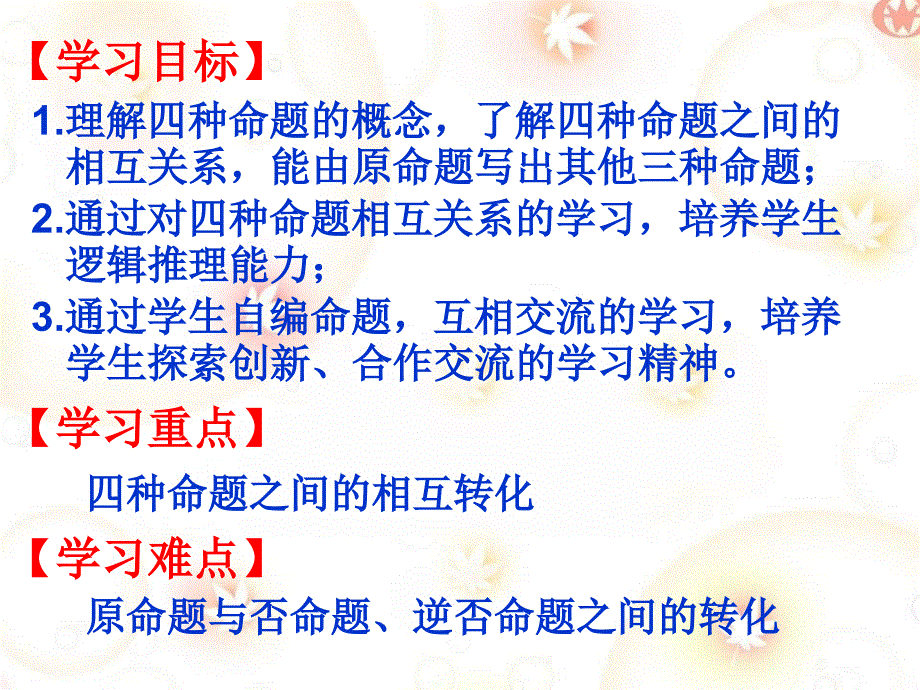 【学习目标】

1.理解四种命题的概念，了解四种命题之间的相互关系，能由原命题写出其他三种命题；

2.通过对四种命题相互关系的学习，培养学生逻辑推理能力；

3.通过学生自编命题，互相交流的学习，培养学生探索创新、合作交流的学习精神。

【学习重点】

四种命题之间的相互转化

【学习难点】

原命题与否命题、逆否命题之间的转化